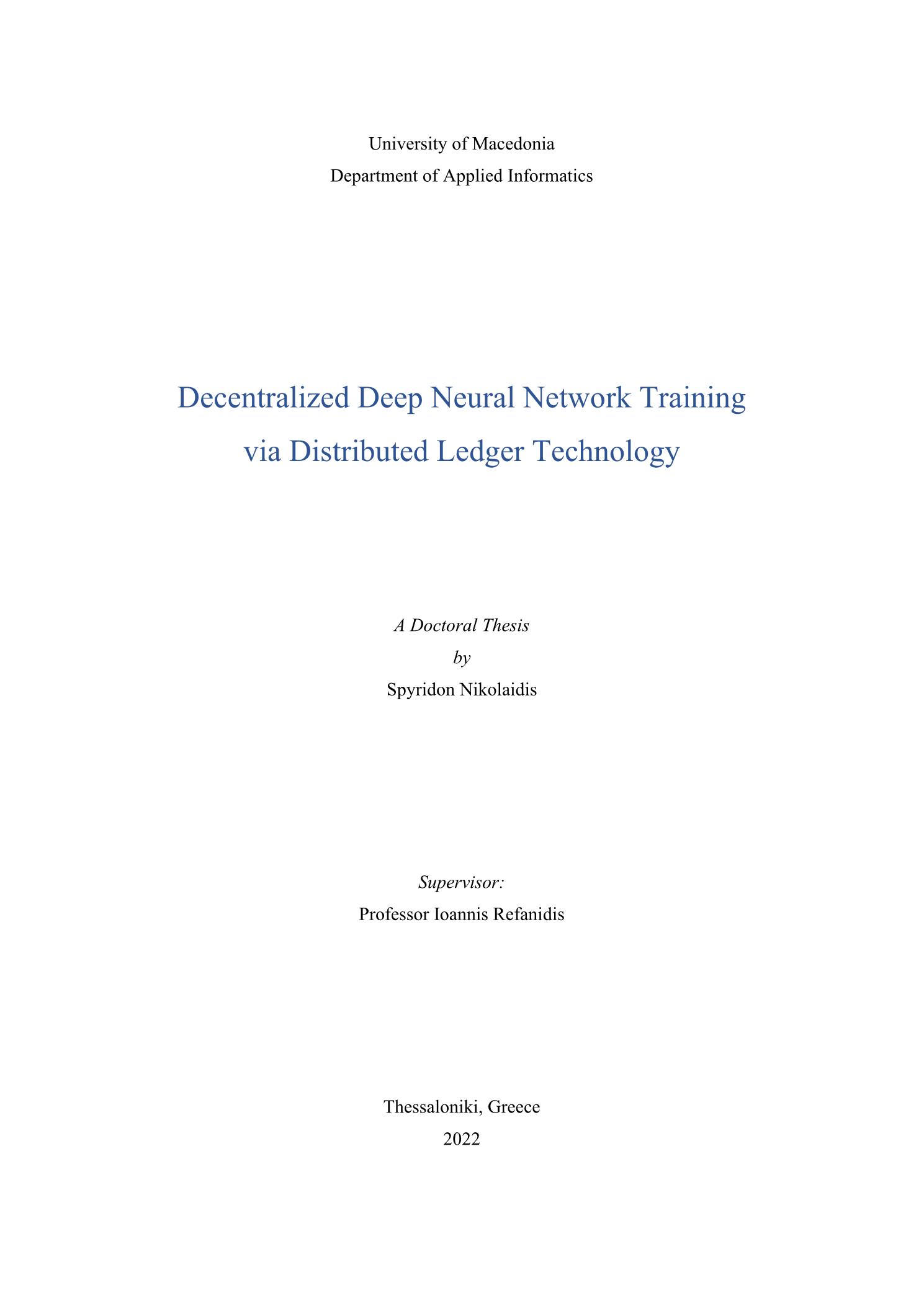 University of Macedonia
Department of Applied Informatics

Decentralized Deep Neural Network Training via Distributed Ledger Technology

A Doctoral Thesis
by
Spyridon Nikolaidis

Supervisor:
Professor Ioannis Refanidis

Thessaloniki, Greece
2022